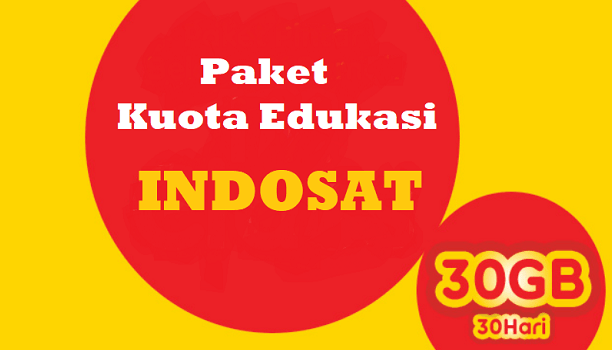 Paket
Kuota Edukasi

INDOSAT

30GB
30Hari